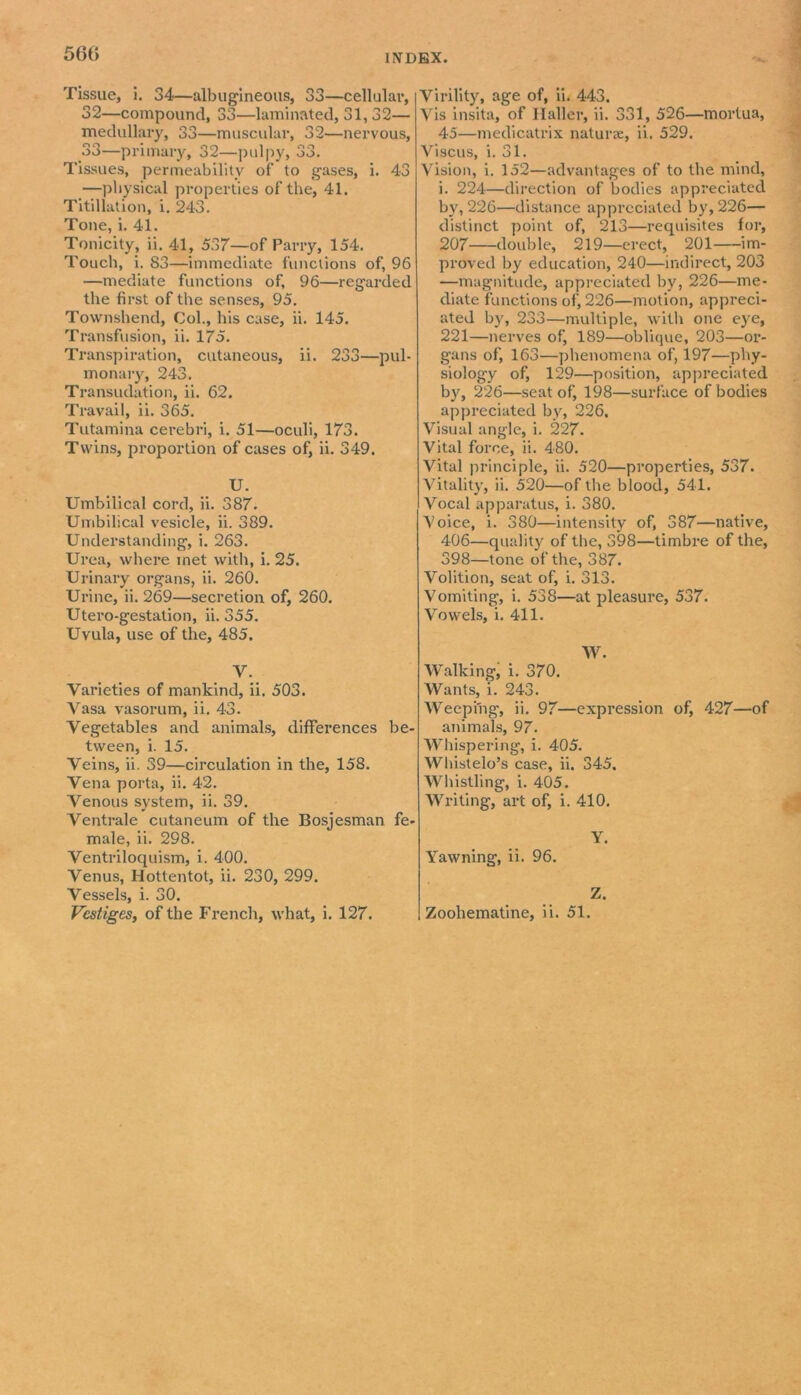 566

INDEX.

Tissue, i. 34—albugineous, 33—cellular, 32—compound, 33—laminated, 31, 32—medullary, 33—muscular, 32—nervous, 33—primary, 32—pulpy, 33.
Tissues, permeability of to gases, i. 43—physical properties of the, 41.
Titillation, i. 243.
Tone, i. 41.
Tonicity, ii. 41, 537—of Parry, 154.
Touch, i. 83—immediate functions of, 96—mediate functions of, 96—regarded the first of the senses, 95.
Townshend, Col., his case, ii. 145.
Transfusion, ii. 175.
Transpiration, cutaneous, ii. 233—pulmonary, 243.
Transudation, ii. 62.
Travail, ii. 365.
Tutamina cerebri, i. 51—oculi, 173.
Twins, proportion of cases of, ii. 349.

U.
Umbilical cord, ii. 387.
Umbilical vesicle, ii. 389.
Understanding, i. 263.
Urea, where met with, i. 25.
Urinary organs, ii. 260.
Urine, ii. 269—secretion of, 260.
Utero-gestation, ii. 355.
Uvula, use of the, 485.

V.
Varieties of mankind, ii. 503.
Vasa vasorum, ii. 43.
Vegetables and animals, differences between, i. 15.
Veins, ii. 39—circulation in the, 158.
Vena porta, ii. 42.
Venous system, ii. 39.
Ventrale cutaneum of the Bosjesman female, ii. 298.
Ventriloquism, i. 400.
Venus, Hottentot, ii. 230, 299.
Vessels, i. 30.
Vestiges, of the French, what, i. 127.

Virility, age of, ii. 443.
Vis insita, of Haller, ii. 331, 526—mortua, 45—medicatrix naturæ, ii. 529.
Viscus, i. 31.
Vision, i. 152—advantages of to the mind, i. 224—direction of bodies appreciated by, 226—distance appreciated by, 226—distinct point of, 213—requisites for, 207—double, 219—erect, 201—improved by education, 240—indirect, 203—magnitude, appreciated by, 226—mediate functions of, 226—motion, appreciated by, 233—multiple, with one eye, 221—nerves of, 189—oblique, 203—organs of, 163—phenomena of, 197—physiology of, 129—position, appreciated by, 226—seat of, 198—surface of bodies appreciated by, 226.
Visual angle, i. 227.
Vital force, ii. 480.
Vital principle, ii. 520—properties, 537.
Vitality, ii. 520—of the blood, 541.
Vocal apparatus, i. 380.
Voice, i. 380—intensity of, 387—native, 406—quality of the, 398—timbre of the, 398—tone of the, 387.
Volition, seat of, i. 313.
Vomiting, i. 538—at pleasure, 537.
Vowels, i. 411.

W.
Walking, i. 370.
Wants, i. 243.
Weeping, ii. 97—expression of, 427—of animals, 97.
Whispering, i. 405.
Whistelo's case, ii. 345.
Whistling, i. 405.
Writing, art of, i. 410.

Y.
Yawning, ii. 96.

Z.
Zoohematine, ii. 51.